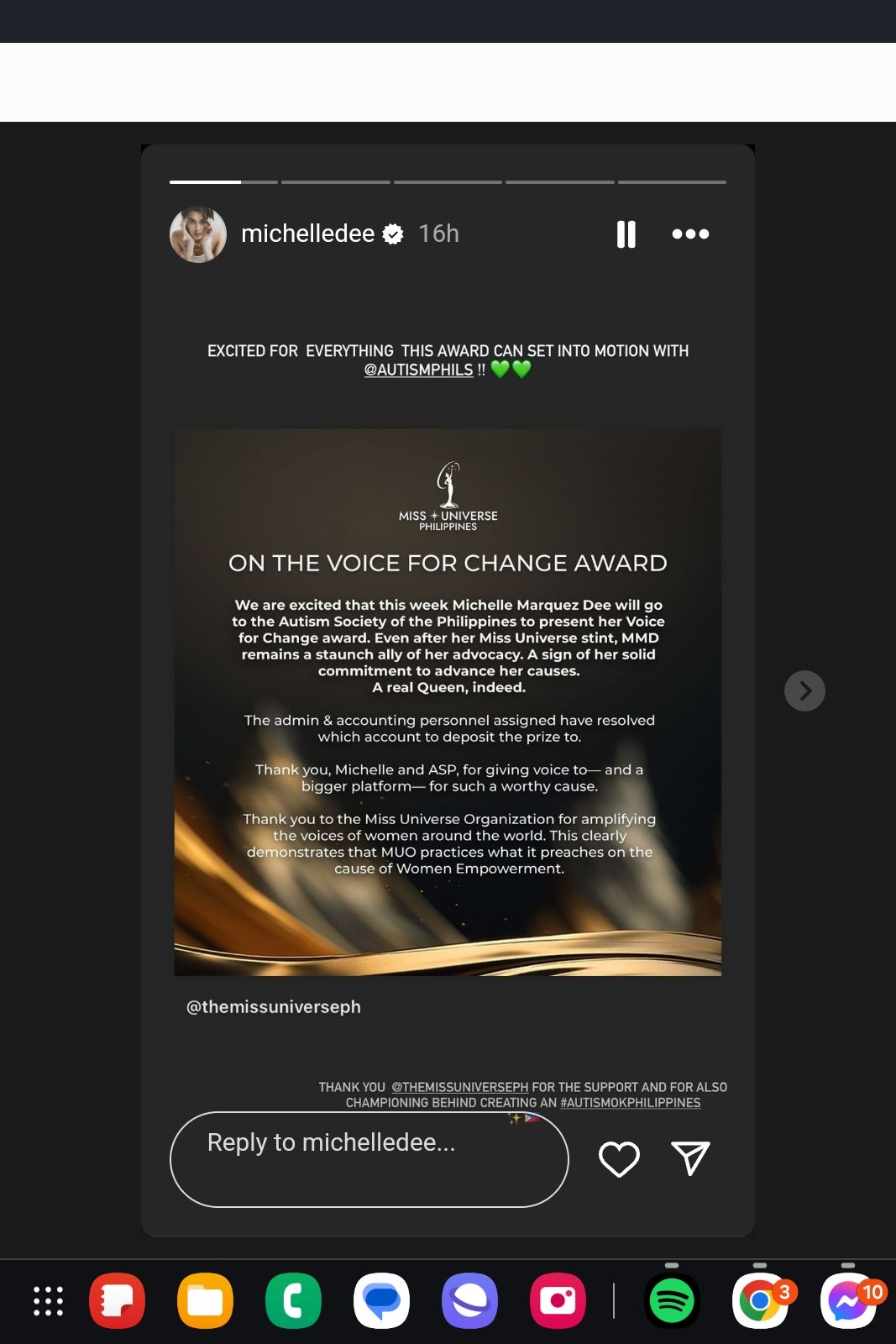 michelledee 16h

EXCITED FOR EVERYTHING THIS AWARD CAN SET INTO MOTION WITH @AUTISMPHILS !! 💚💚

MISS UNIVERSE PHILIPPINES

ON THE VOICE FOR CHANGE AWARD

We are excited that this week Michelle Marquez Dee will go to the Autism Society of the Philippines to present her Voice for Change award. Even after her Miss Universe stint, MMD remains a staunch ally of her advocacy. A sign of her solid commitment to advance her causes. A real Queen, indeed.

The admin & accounting personnel assigned have resolved which account to deposit the prize to.

Thank you, Michelle and ASP, for giving voice to— and a bigger platform— for such a worthy cause.

Thank you to the Miss Universe Organization for amplifying the voices of women around the world. This clearly demonstrates that MUO practices what it preaches on the cause of Women Empowerment.

@themissuniverseph

THANK YOU @THEMISSUNIVERSEPH FOR THE SUPPORT AND FOR ALSO CHAMPIONING BEHIND CREATING AN #AUTISMOKPHILIPPINES

Reply to michelledee...

3

10